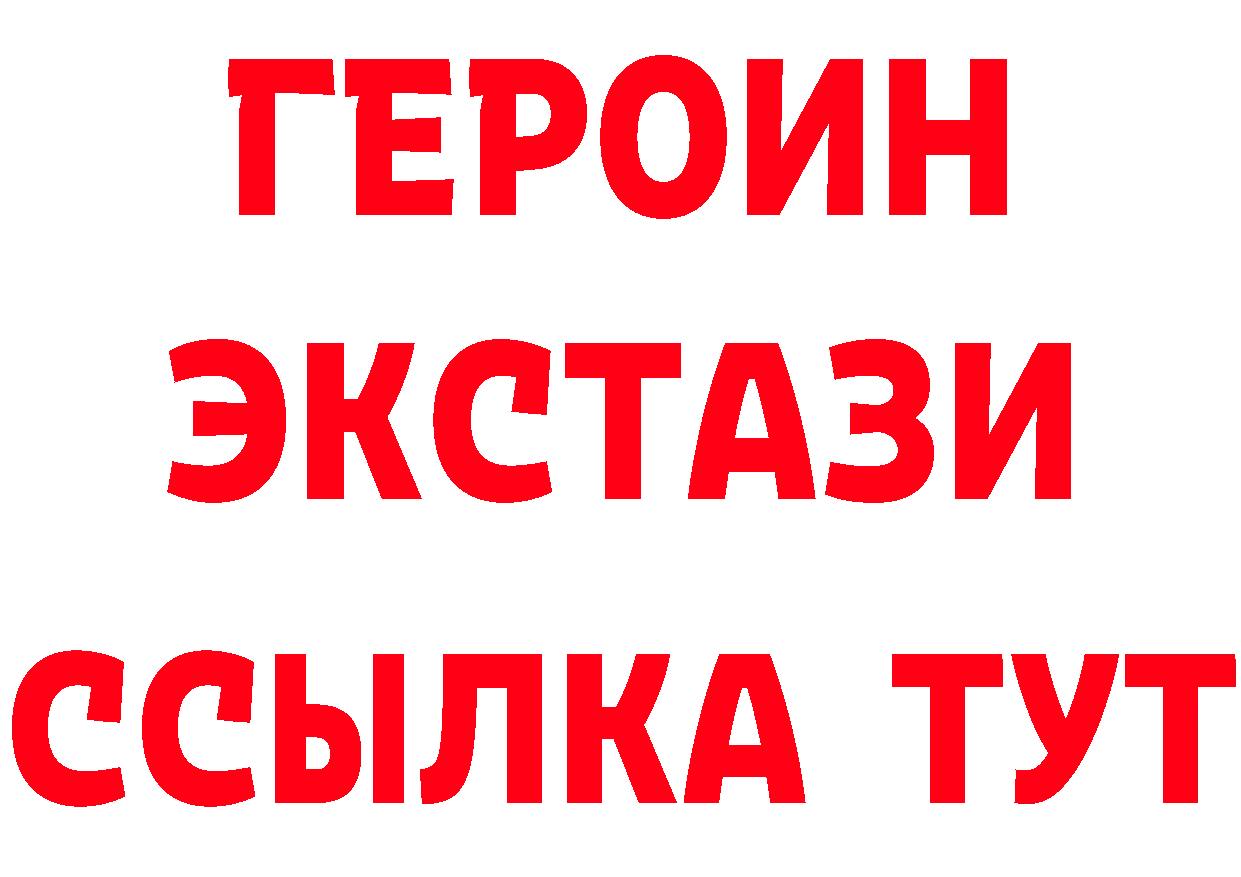 ГЕРОИН
ЭКСТАЗИ
ССЫЛКА ТУТ